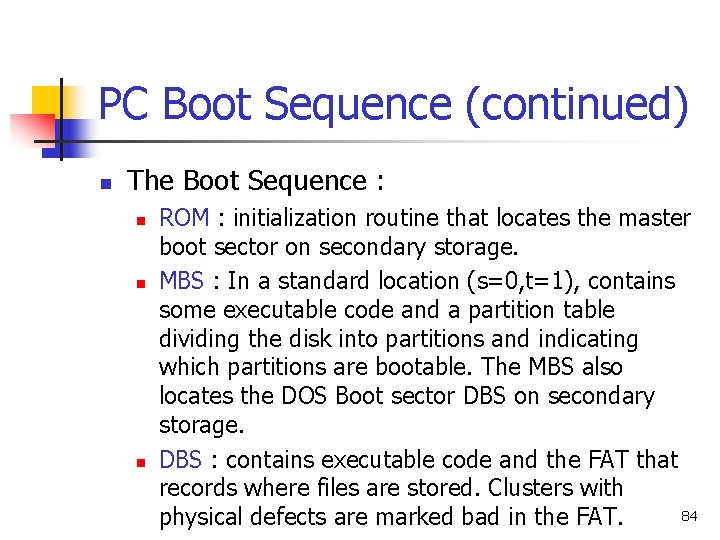 PC Boot Sequence (continued)

• The Boot Sequence :

• ROM : initialization routine that locates the master boot sector on secondary storage.

• MBS : In a standard location (s=0,t=1), contains some executable code and a partition table dividing the disk into partitions and indicating which partitions are bootable. The MBS also locates the DOS Boot sector DBS on secondary storage.

• DBS : contains executable code and the FAT that records where files are stored. Clusters with physical defects are marked bad in the FAT.

84